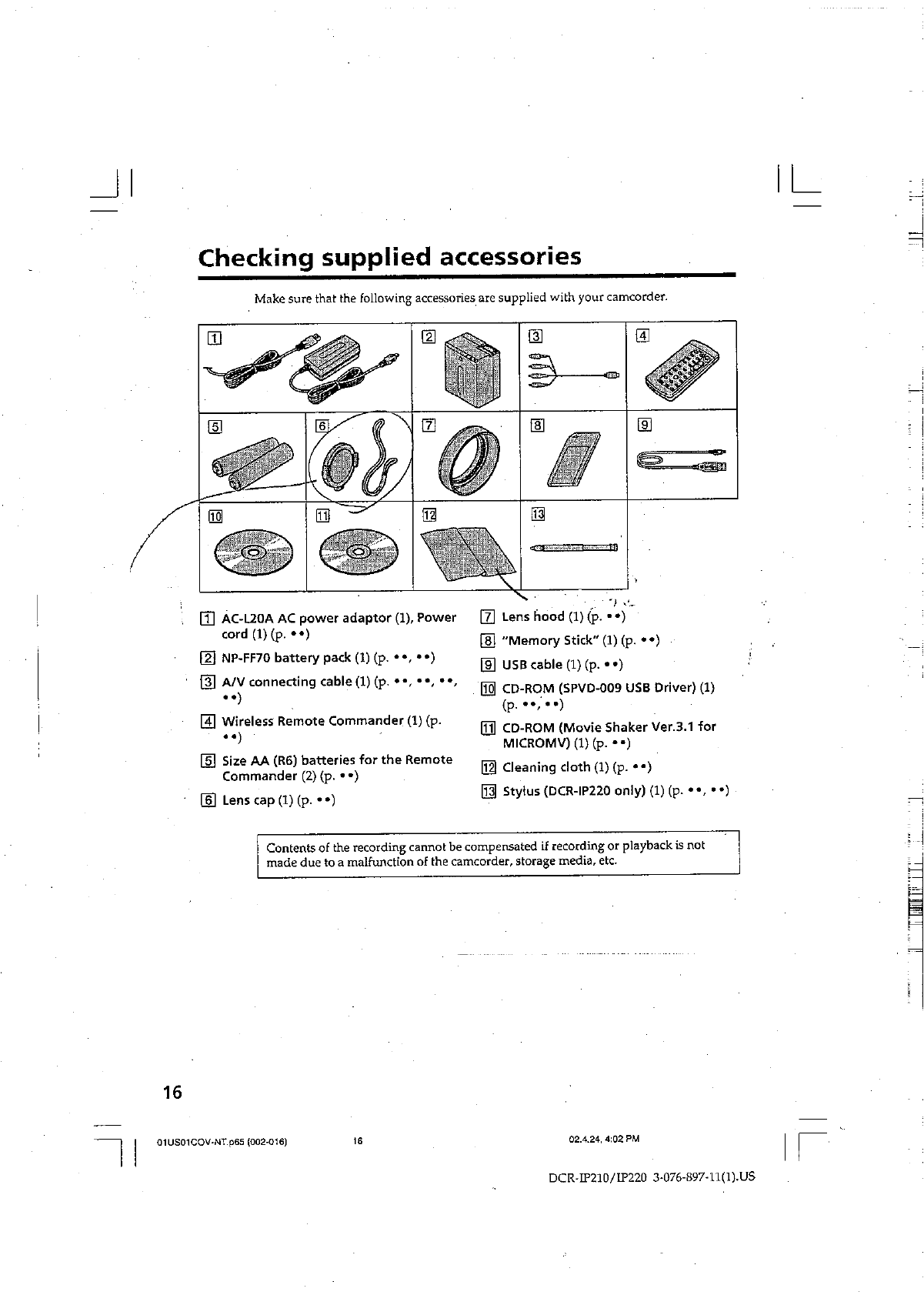 Checking supplied accessories

Make sure that the following accessories are supplied with your camcorder.

1 2 3 4
5 6 7 8 9
10 11 12 13

1 AC-L20A AC power adaptor (1), Power cord (1) (p. ••)

2 NP-FF70 battery pack (1) (p. ••, ••)

3 A/V connecting cable (1) (p. ••, ••, ••, ••)

4 Wireless Remote Commander (1) (p. ••)

5 Size AA (R6) batteries for the Remote Commander (2) (p. ••)

6 Lens cap (1) (p. ••)

7 Lens hood (1) (p. ••)

8 "Memory Stick" (1) (p. ••)

9 USB cable (1) (p. ••)

10 CD-ROM (SPVD-009 USB Driver) (1) (p. ••, ••)

11 CD-ROM (Movie Shaker Ver.3.1 for MICROMV) (1) (p. ••)

12 Cleaning cloth (1) (p. ••)

13 Stylus (DCR-IP220 only) (1) (p. ••, ••)

Contents of the recording cannot be compensated if recording or playback is not made due to a malfunction of the camcorder, storage media, etc.

16

01US01COV-NT.p65 (002-016) 16 02.4.24, 4:02 PM

DCR-IP210/IP220 3-076-897-11(1).US